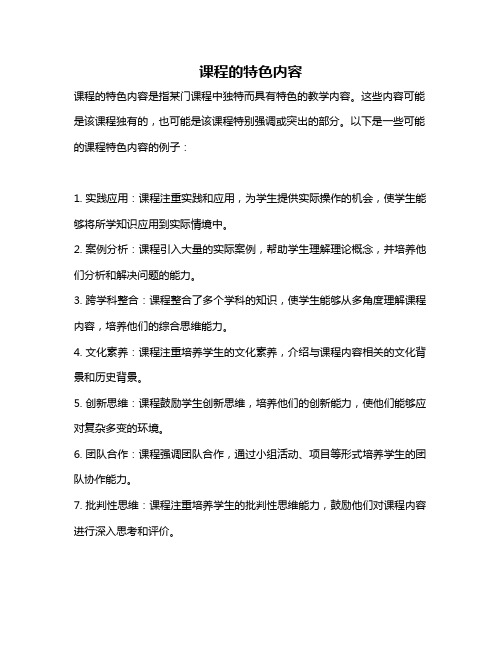 课程的特色内容

课程的特色内容是指某门课程中独特而具有特色的教学内容。这些内容可能是该课程独有的，也可能是该课程特别强调或突出的部分。以下是一些可能的课程特色内容的例子：

1. 实践应用：课程注重实践和应用，为学生提供实际操作的机会，使学生能够将所学知识应用到实际情境中。

2. 案例分析：课程引入大量的实际案例，帮助学生理解理论概念，并培养他们分析和解决问题的能力。

3. 跨学科整合：课程整合了多个学科的知识，使学生能够从多角度理解课程内容，培养他们的综合思维能力。

4. 文化素养：课程注重培养学生的文化素养，介绍与课程内容相关的文化背景和历史背景。

5. 创新思维：课程鼓励学生创新思维，培养他们的创新能力，使他们能够应对复杂多变的环境。

6. 团队合作：课程强调团队合作，通过小组活动、项目等形式培养学生的团队协作能力。

7. 批判性思维：课程注重培养学生的批判性思维能力，鼓励他们对课程内容进行深入思考和评价。